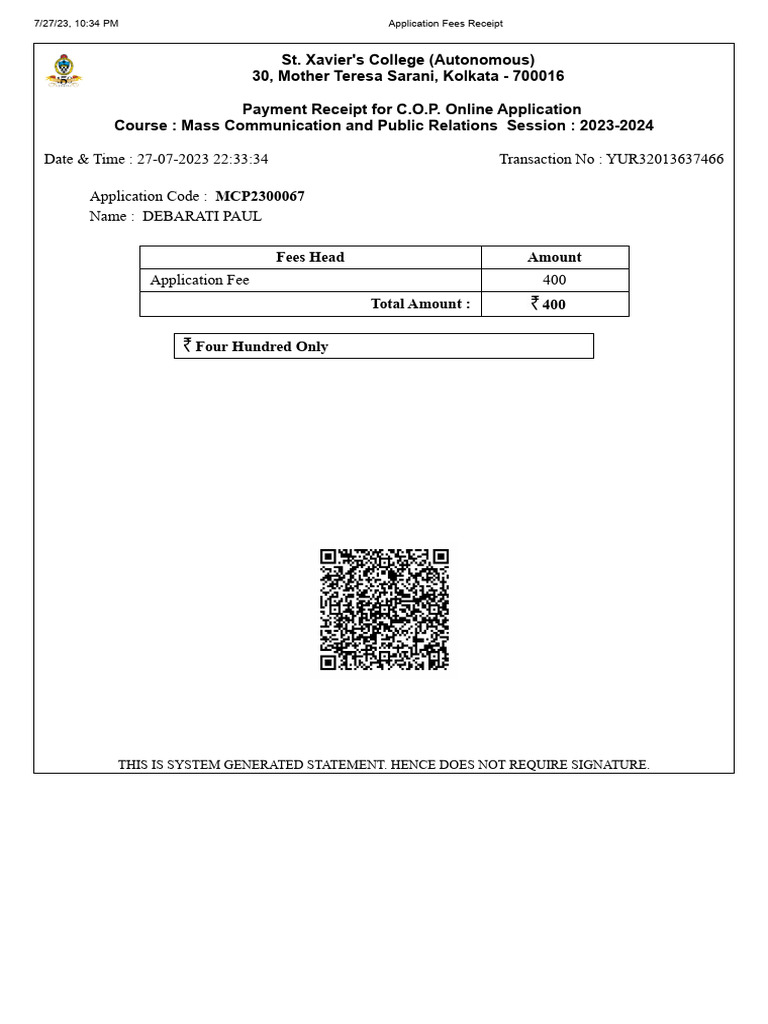 7/27/23, 10:34 PM Application Fees Receipt

St. Xavier's College (Autonomous)
30, Mother Teresa Sarani, Kolkata - 700016

Payment Receipt for C.O.P. Online Application
Course : Mass Communication and Public Relations Session : 2023-2024

Date & Time : 27-07-2023 22:33:34 Transaction No : YUR32013637466

Application Code : MCP2300067
Name : DEBARATI PAUL

| Fees Head | Amount |
|---|---|
| Application Fee | 400 |
| Total Amount : | ₹ 400 |

₹ Four Hundred Only

THIS IS SYSTEM GENERATED STATEMENT. HENCE DOES NOT REQUIRE SIGNATURE.